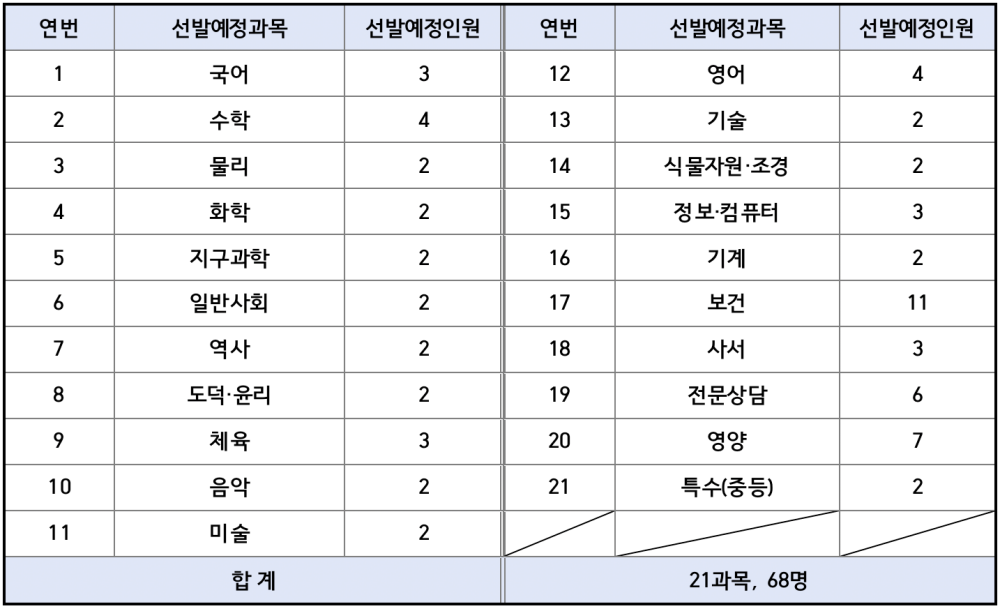 | 연번 | 선발예정과목 | 선발예정인원 | 연번 | 선발예정과목 | 선발예정인원 |
|---|---|---|---|---|---|
| 1 | 국어 | 3 | 12 | 영어 | 4 |
| 2 | 수학 | 4 | 13 | 기술 | 2 |
| 3 | 물리 | 2 | 14 | 식물자원·조경 | 2 |
| 4 | 화학 | 2 | 15 | 정보·컴퓨터 | 3 |
| 5 | 지구과학 | 2 | 16 | 기계 | 2 |
| 6 | 일반사회 | 2 | 17 | 보건 | 11 |
| 7 | 역사 | 2 | 18 | 사서 | 3 |
| 8 | 도덕·윤리 | 2 | 19 | 전문상담 | 6 |
| 9 | 체육 | 3 | 20 | 영양 | 7 |
| 10 | 음악 | 2 | 21 | 특수(중등) | 2 |
| 11 | 미술 | 2 | | | |
| 합 계 | | | 21과목, 68명 | | |